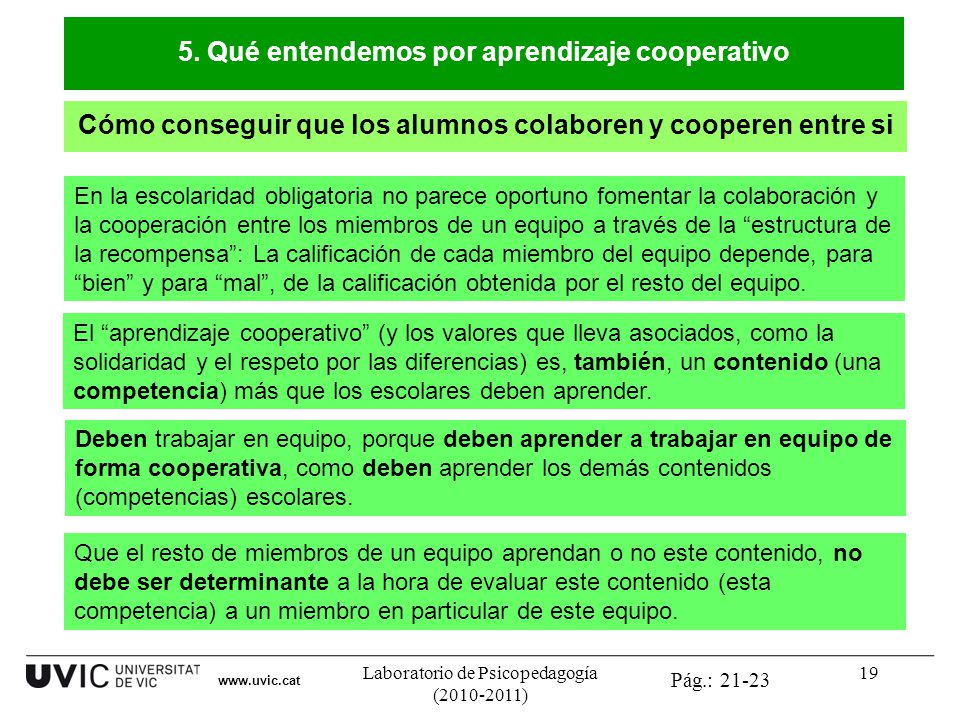 5. Qué entendemos por aprendizaje cooperativo

Cómo conseguir que los alumnos colaboren y cooperen entre si

En la escolaridad obligatoria no parece oportuno fomentar la colaboración y la cooperación entre los miembros de un equipo a través de la “estructura de la recompensa”: La calificación de cada miembro del equipo depende, para “bien” y para “mal”, de la calificación obtenida por el resto del equipo.

El “aprendizaje cooperativo” (y los valores que lleva asociados, como la solidaridad y el respeto por las diferencias) es, también, un contenido (una competencia) más que los escolares deben aprender.

Deben trabajar en equipo, porque deben aprender a trabajar en equipo de forma cooperativa, como deben aprender los demás contenidos (competencias) escolares.

Que el resto de miembros de un equipo aprendan o no este contenido, no debe ser determinante a la hora de evaluar este contenido (esta competencia) a un miembro en particular de este equipo.

UVIC UNIVERSITAT DE VIC www.uvic.cat

Laboratorio de Psicopedagogía (2010-2011)

Pág.: 21-23

19